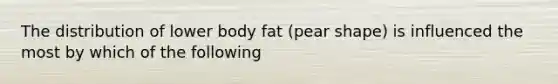 The distribution of lower body fat (pear shape) is influenced the most by which of the following